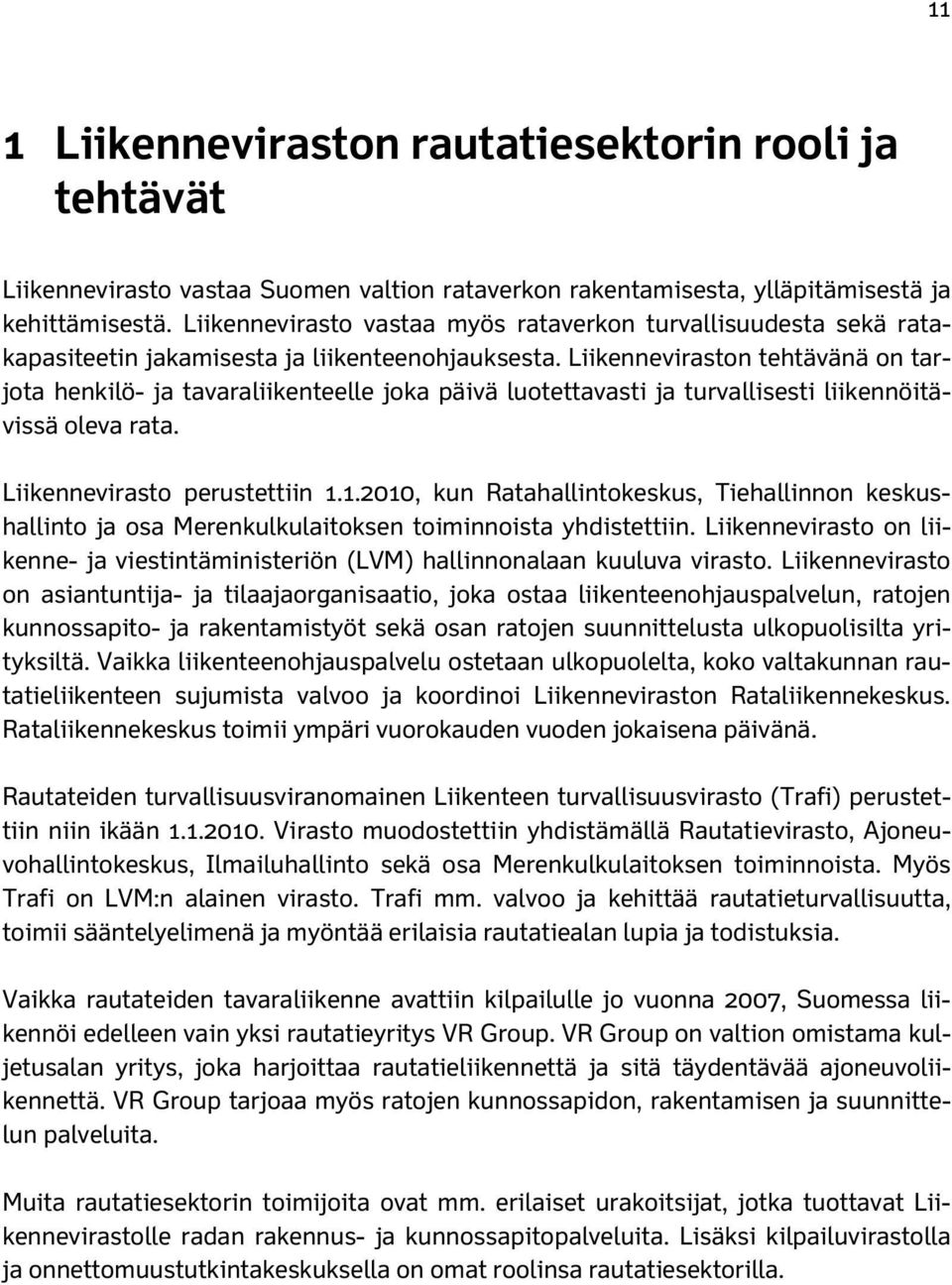 11

1 Liikenneviraston rautatiesektorin rooli ja tehtävät

Liikennevirasto vastaa Suomen valtion rataverkon rakentamisesta, ylläpitämisestä ja kehittämisestä. Liikennevirasto vastaa myös rataverkon turvallisuudesta sekä ratakapasiteetin jakamisesta ja liikenteenohjauksesta. Liikenneviraston tehtävänä on tarjota henkilö- ja tavaraliikenteelle joka päivä luotettavasti ja turvallisesti liikennöitävissä oleva rata.

Liikennevirasto perustettiin 1.1.2010, kun Ratahallintokeskus, Tiehallinnon keskushallinto ja osa Merenkulkulaitoksen toiminnoista yhdistettiin. Liikennevirasto on liikenne- ja viestintäministeriön (LVM) hallinnonalaan kuuluva virasto. Liikennevirasto on asiantuntija- ja tilaajaorganisaatio, joka ostaa liikenteenohjauspalvelun, ratojen kunnossapito- ja rakentamistyöt sekä osan ratojen suunnittelusta ulkopuolisilta yrityksiltä. Vaikka liikenteenohjauspalvelu ostetaan ulkopuolelta, koko valtakunnan rautatieliikenteen sujumista valvoo ja koordinoi Liikenneviraston Rataliikennekeskus. Rataliikennekeskus toimii ympäri vuorokauden vuoden jokaisena päivänä.

Rautateiden turvallisuusviranomainen Liikenteen turvallisuusvirasto (Trafi) perustettiin niin ikään 1.1.2010. Virasto muodostettiin yhdistämällä Rautatievirasto, Ajoneuvohallintokeskus, Ilmailuhallinto sekä osa Merenkulkulaitoksen toiminnoista. Myös Trafi on LVM:n alainen virasto. Trafi mm. valvoo ja kehittää rautatieturvallisuutta, toimii sääntelyelimenä ja myöntää erilaisia rautatiealan lupia ja todistuksia.

Vaikka rautateiden tavaraliikenne avattiin kilpailulle jo vuonna 2007, Suomessa liikennöi edelleen vain yksi rautatieyritys VR Group. VR Group on valtion omistama kuljetusalan yritys, joka harjoittaa rautatieliikennettä ja sitä täydentävää ajoneuvoliikennettä. VR Group tarjoaa myös ratojen kunnossapidon, rakentamisen ja suunnittelun palveluita.

Muita rautatiesektorin toimijoita ovat mm. erilaiset urakoitsijat, jotka tuottavat Liikennevirastolle radan rakennus- ja kunnossapitopalveluita. Lisäksi kilpailuvirastolla ja onnettomuustutkintakeskuksella on omat roolinsa rautatiesektorilla.